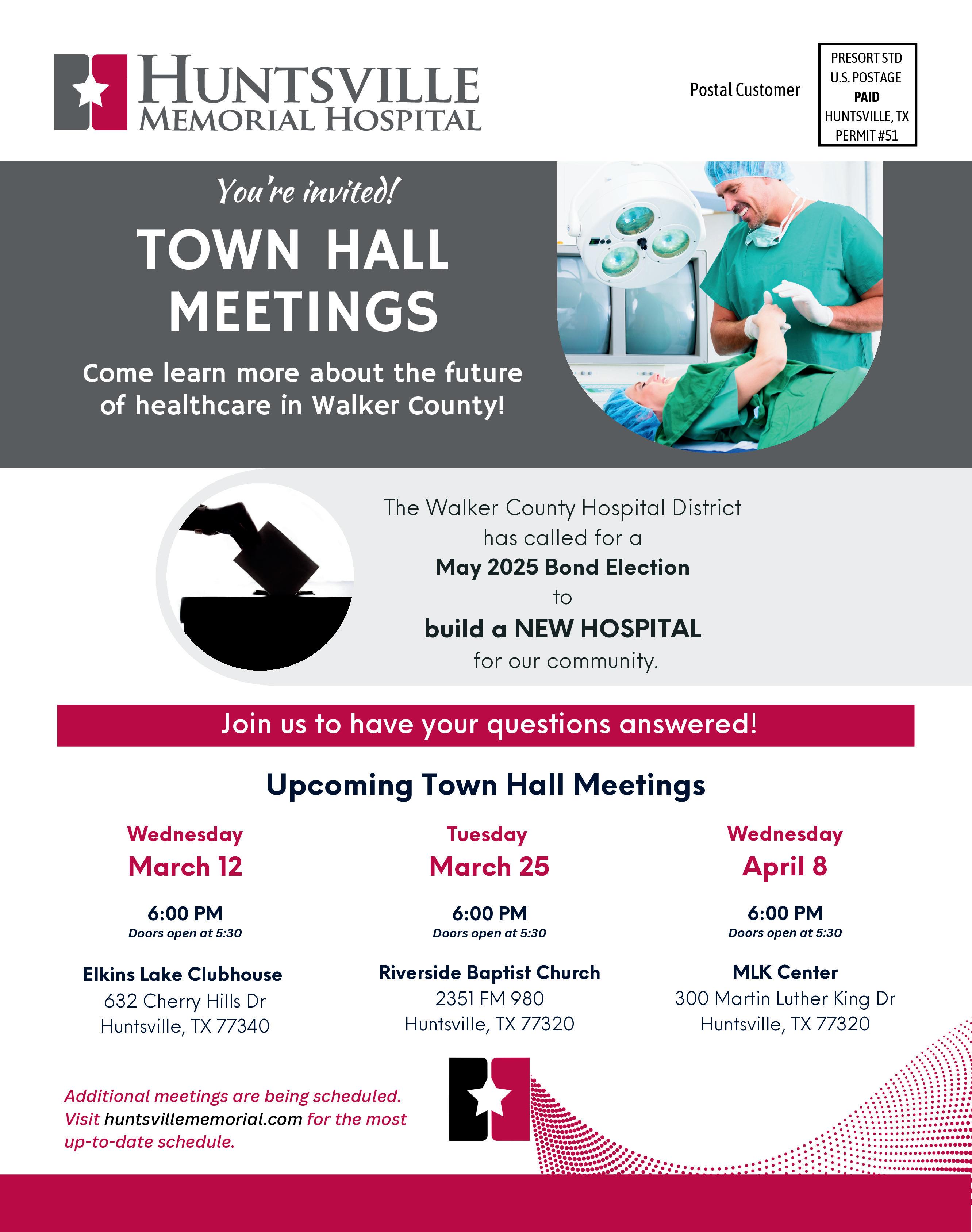 HUNTSVILLE MEMORIAL HOSPITAL

Postal Customer

PRESORT STD
U.S. POSTAGE
PAID
HUNTSVILLE, TX
PERMIT #51

You're invited!

TOWN HALL MEETINGS

Come learn more about the future of healthcare in Walker County!

The Walker County Hospital District has called for a
May 2025 Bond Election
to
build a NEW HOSPITAL
for our community.

Join us to have your questions answered!

Upcoming Town Hall Meetings

Wednesday
March 12

6:00 PM
Doors open at 5:30

Elkins Lake Clubhouse
632 Cherry Hills Dr
Huntsville, TX 77340

Tuesday
March 25

6:00 PM
Doors open at 5:30

Riverside Baptist Church
2351 FM 980
Huntsville, TX 77320

Wednesday
April 8

6:00 PM
Doors open at 5:30

MLK Center
300 Martin Luther King Dr
Huntsville, TX 77320

Additional meetings are being scheduled. Visit huntsvillememorial.com for the most up-to-date schedule.